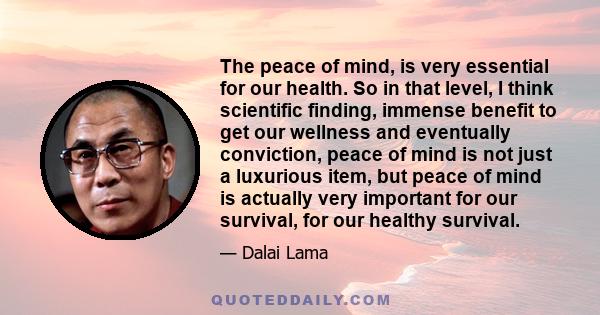 The peace of mind, is very essential for our health. So in that level, I think scientific finding, immense benefit to get our wellness and eventually conviction, peace of mind is not just a luxurious item, but peace of mind is actually very important for our survival, for our healthy survival.

— Dalai Lama

QUOTEDDAILY.COM